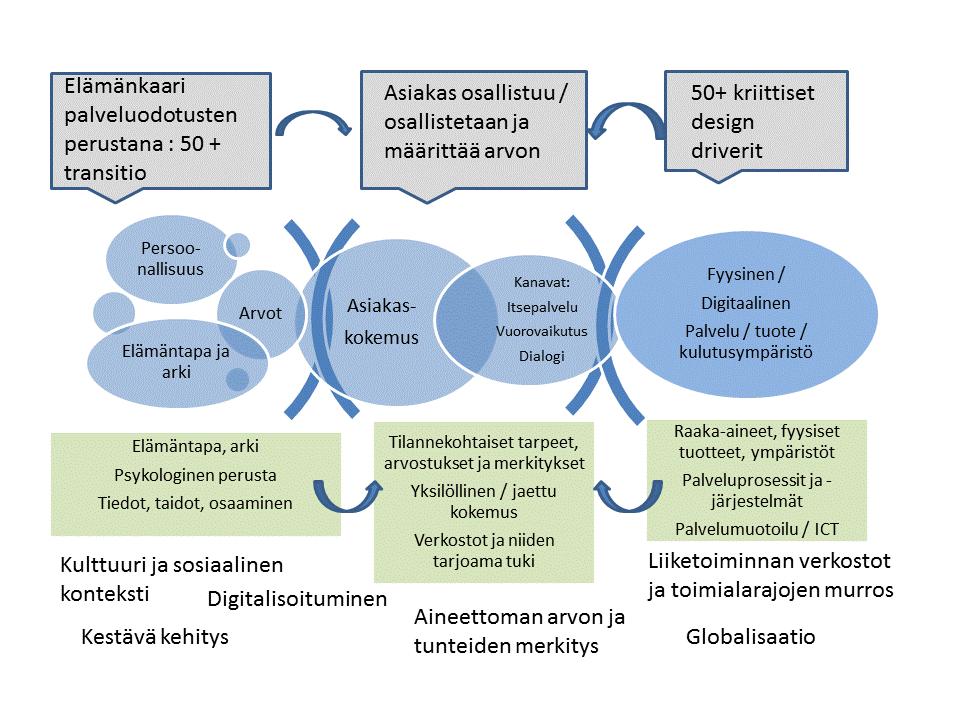 Elämänkaari palveluodotusten perustana : 50 + transitio

Asiakas osallistuu / osallistetaan ja määrittää arvon

50+ kriittiset design driverit

Persoonallisuus

Arvot

Elämäntapa ja arki

Asiakaskokemus

Kanavat:
Itsepalvelu
Vuorovaikutus
Dialogi

Fyysinen / Digitaalinen
Palvelu / tuote / kulutusympäristö

Elämäntapa, arki
Psykologinen perusta
Tiedot, taidot, osaaminen

Tilannekohtaiset tarpeet, arvostukset ja merkitykset
Yksilöllinen / jaettu kokemus
Verkostot ja niiden tarjoama tuki

Raaka-aineet, fyysiset tuotteet, ympäristöt
Palveluprosessit ja -järjestelmät
Palvelumuotoilu / ICT

Kulttuuri ja sosiaalinen konteksti

Digitalisoituminen

Kestävä kehitys

Aineettoman arvon ja tunteiden merkitys

Liiketoiminnan verkostot ja toimialarajojen murros

Globalisaatio